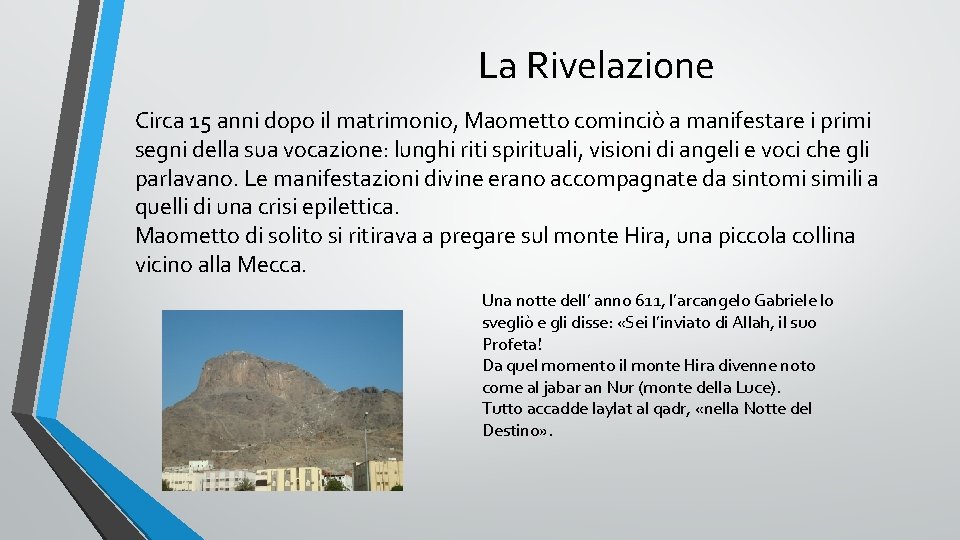 La Rivelazione

Circa 15 anni dopo il matrimonio, Maometto cominciò a manifestare i primi segni della sua vocazione: lunghi riti spirituali, visioni di angeli e voci che gli parlavano. Le manifestazioni divine erano accompagnate da sintomi simili a quelli di una crisi epilettica.
Maometto di solito si ritirava a pregare sul monte Hira, una piccola collina vicino alla Mecca.

Una notte dell' anno 611, l'arcangelo Gabriele lo svegliò e gli disse: «Sei l'inviato di Allah, il suo Profeta!
Da quel momento il monte Hira divenne noto come al jabar an Nur (monte della Luce).
Tutto accadde laylat al qadr, «nella Notte del Destino».